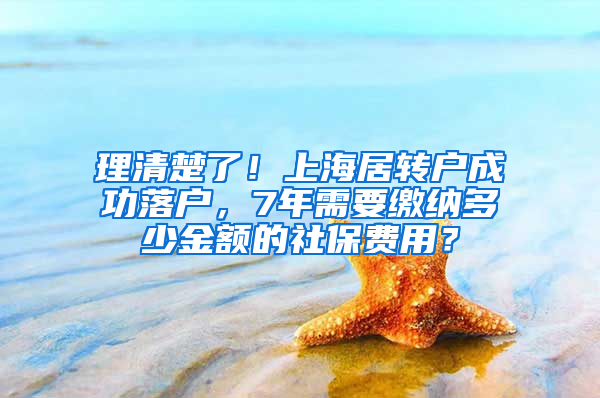 理清楚了！上海居转户成功落户，7年需要缴纳多少金额的社保费用？